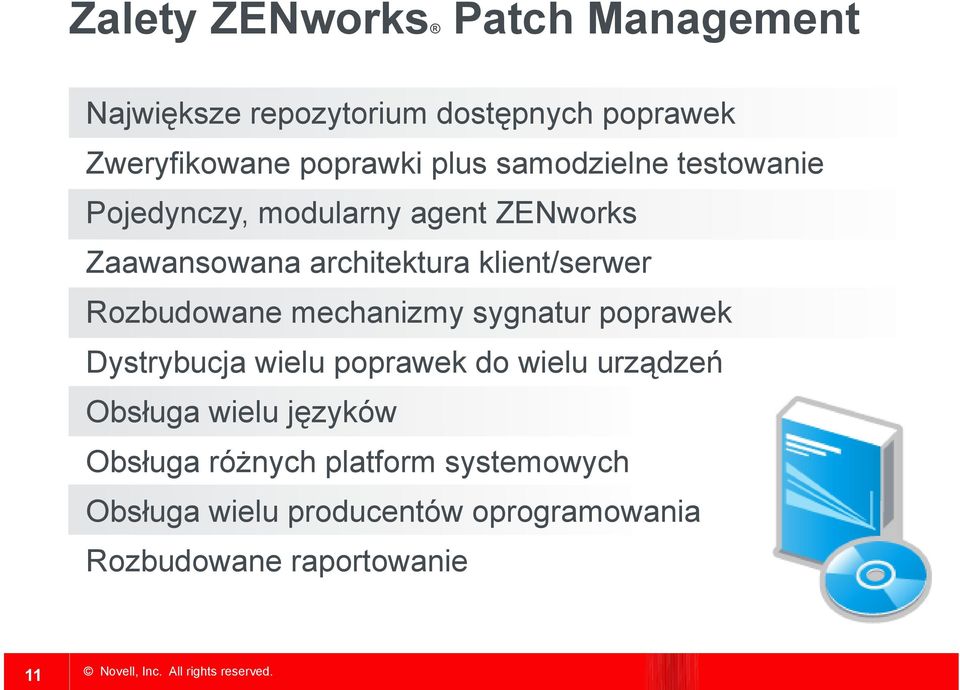 Zalety ZENworks® Patch Management

Największe repozytorium dostępnych poprawek

Zweryfikowane poprawki plus samodzielne testowanie

Pojedynczy, modularny agent ZENworks

Zaawansowana architektura klient/serwer

Rozbudowane mechanizmy sygnatur poprawek

Dystrybucja wielu poprawek do wielu urządzeń

Obsługa wielu języków

Obsługa różnych platform systemowych

Obsługa wielu producentów oprogramowania

Rozbudowane raportowanie

11 © Novell, Inc. All rights reserved.